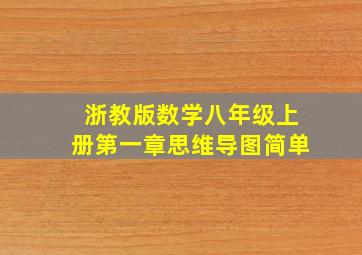 浙教版数学八年级上册第一章思维导图简单